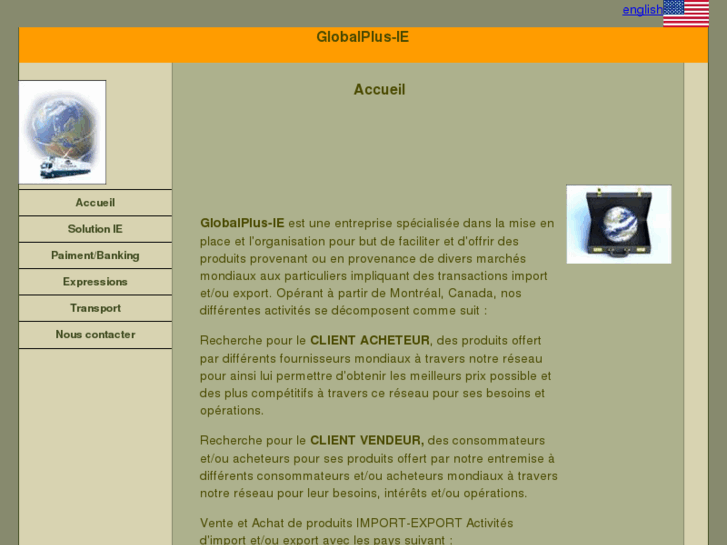 english

GlobalPlus-IE

Accueil
Solution IE
Paiment/Banking
Expressions
Transport
Nous contacter

Accueil

GlobalPlus-IE est une entreprise spécialisée dans la mise en place et l'organisation pour but de faciliter et d'offrir des produits provenant ou en provenance de divers marchés mondiaux aux particuliers impliquant des transactions import et/ou export. Opérant à partir de Montréal, Canada, nos différentes activités se décomposent comme suit :

Recherche pour le CLIENT ACHETEUR, des produits offert par différents fournisseurs mondiaux à travers notre réseau pour ainsi lui permettre d'obtenir les meilleurs prix possible et des plus compétitifs à travers ce réseau pour ses besoins et opérations.

Recherche pour le CLIENT VENDEUR, des consommateurs et/ou acheteurs pour ses produits offert par notre entremise à différents consommateurs et/ou acheteurs mondiaux à travers notre réseau pour leur besoins, intérêts et/ou opérations.

Vente et Achat de produits IMPORT-EXPORT Activités d'import et/ou export avec les pays suivant :